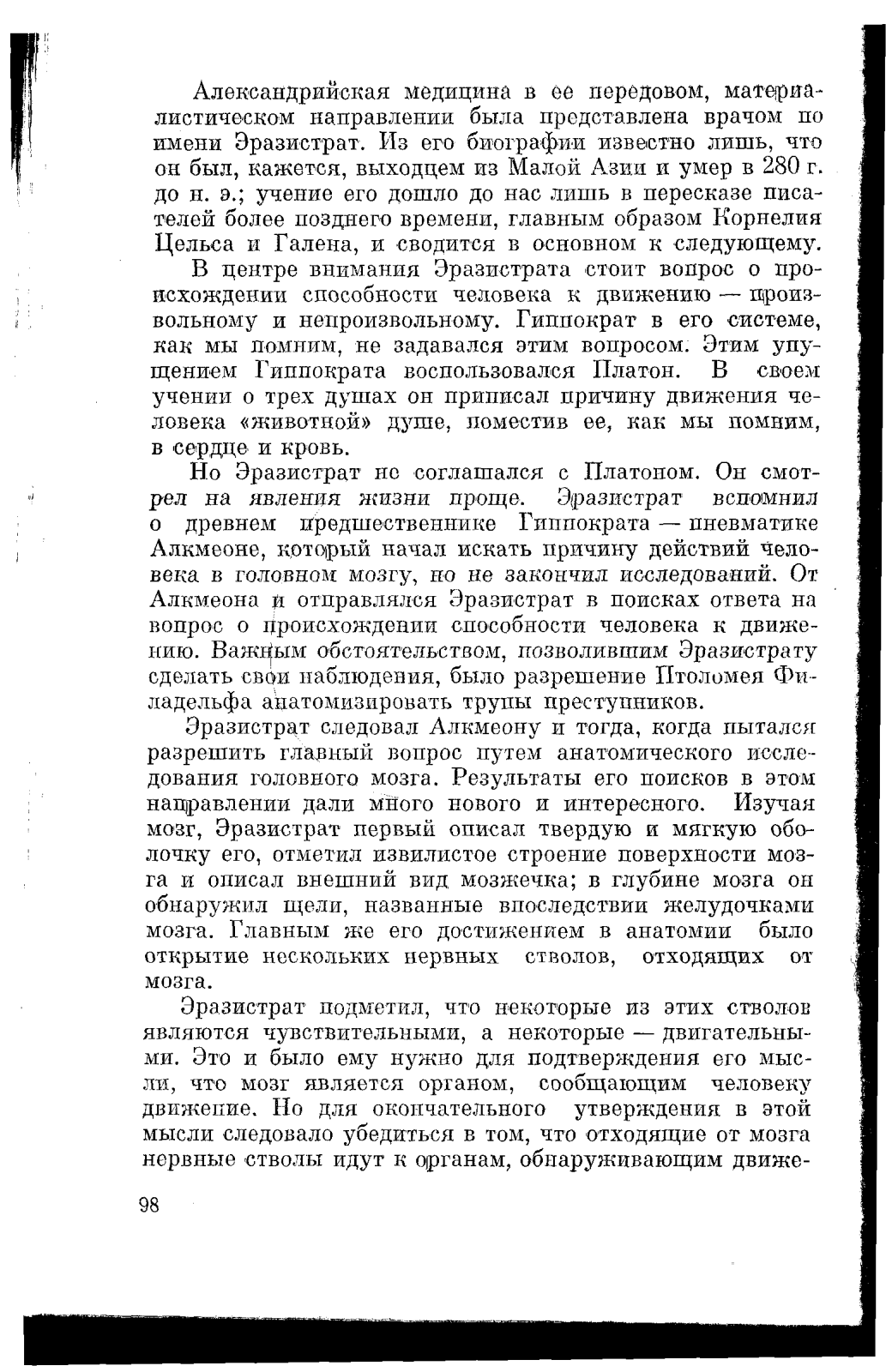 Александрийская медицина в ее передовом, материалистическом направлении была представлена врачом по имени Эразистрат. Из его биографии известно лишь, что он был, кажется, выходцем из Малой Азии и умер в 280 г. до н. э.; учение его дошло до нас лишь в пересказе писателей более позднего времени, главным образом Корнелия Цельса и Галена, и сводится в основном к следующему.

В центре внимания Эразистрата стоит вопрос о происхождении способности человека к движению — произвольному и непроизвольному. Гиппократ в его системе, как мы помним, не задавался этим вопросом. Этим упущением Гиппократа воспользовался Платон. В своем учении о трех душах он приписал причину движения человека «животной» душе, поместив ее, как мы помним, в сердце и кровь.

Но Эразистрат не соглашался с Платоном. Он смотрел на явления жизни проще. Эразистрат вспомнил о древнем предшественнике Гиппократа — пневматике Алкмеоне, который начал искать причину действий человека в головном мозгу, но не закончил исследований. От Алкмеона и отправлялся Эразистрат в поисках ответа на вопрос о происхождении способности человека к движению. Важным обстоятельством, позволившим Эразистрату сделать свои наблюдения, было разрешение Птоломея Филадельфа анатомизировать трупы преступников.

Эразистрат следовал Алкмеону и тогда, когда пытался разрешить главный вопрос путем анатомического исследования головного мозга. Результаты его поисков в этом направлении дали много нового и интересного. Изучая мозг, Эразистрат первый описал твердую и мягкую оболочку его, отметил извилистое строение поверхности мозга и описал внешний вид мозжечка; в глубине мозга он обнаружил щели, названные впоследствии желудочками мозга. Главным же его достижением в анатомии было открытие нескольких нервных стволов, отходящих от мозга.

Эразистрат подметил, что некоторые из этих стволов являются чувствительными, а некоторые — двигательными. Это и было ему нужно для подтверждения его мысли, что мозг является органом, сообщающим человеку движение. Но для окончательного утверждения в этой мысли следовало убедиться в том, что отходящие от мозга нервные стволы идут к органам, обнаруживающим движе-

98